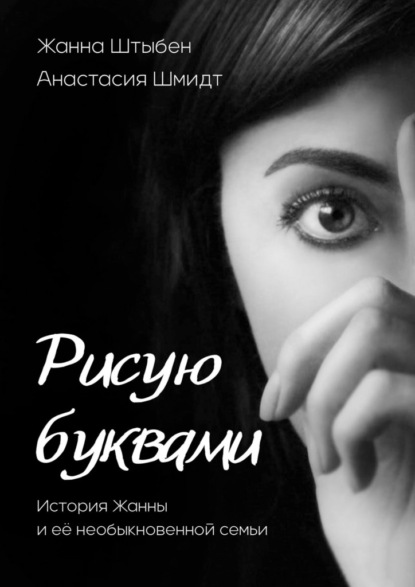 Жанна Штыбен
Анастасия Шмидт

Рисую буквами

История Жанны
и её необыкновенной семьи